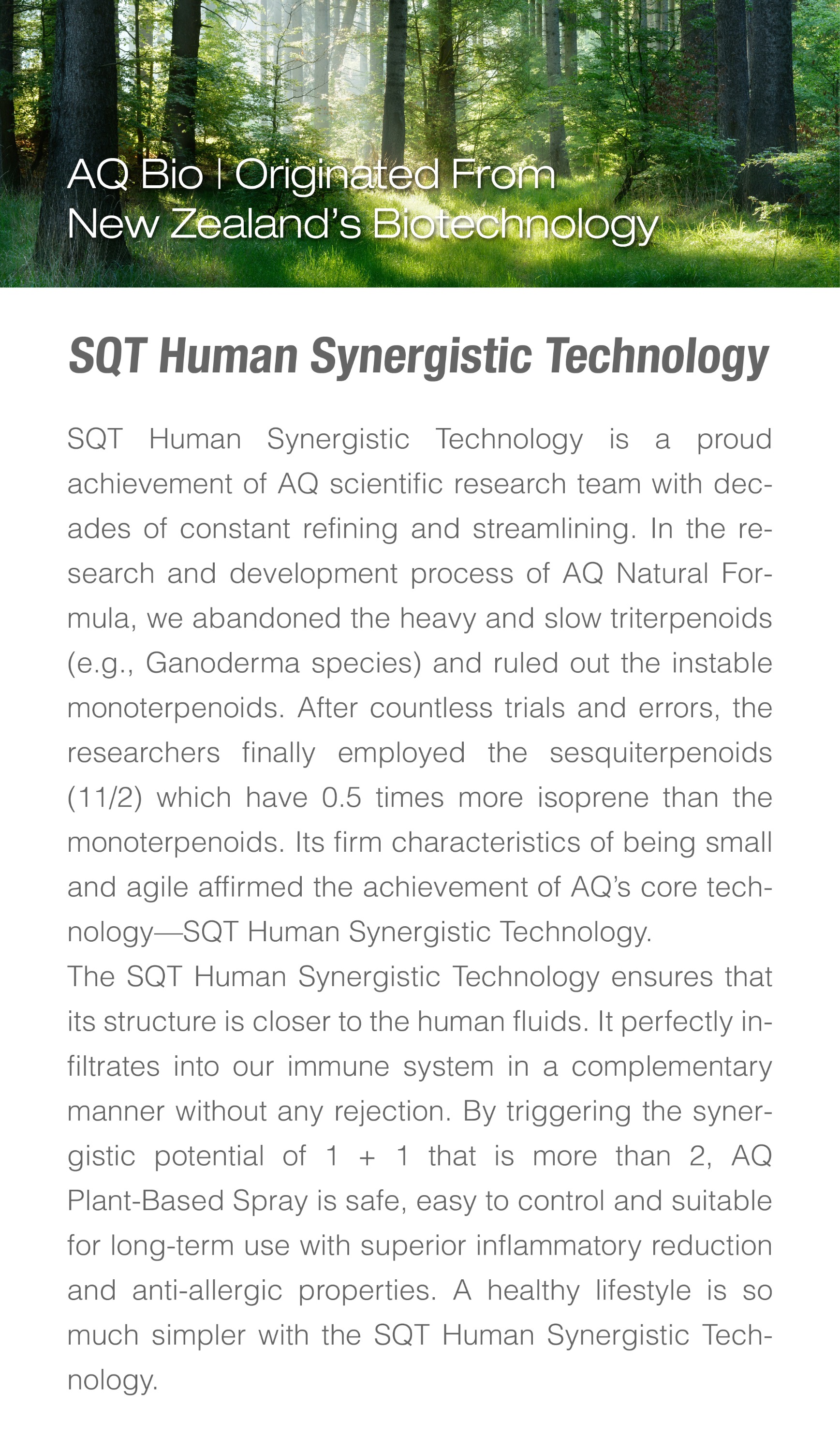 AQ Bio | Originated From New Zealand's Biotechnology

SQT Human Synergistic Technology

SQT Human Synergistic Technology is a proud achievement of AQ scientific research team with decades of constant refining and streamlining. In the research and development process of AQ Natural Formula, we abandoned the heavy and slow triterpenoids (e.g., Ganoderma species) and ruled out the instable monoterpenoids. After countless trials and errors, the researchers finally employed the sesquiterpenoids (11/2) which have 0.5 times more isoprene than the monoterpenoids. Its firm characteristics of being small and agile affirmed the achievement of AQ's core technology—SQT Human Synergistic Technology.
The SQT Human Synergistic Technology ensures that its structure is closer to the human fluids. It perfectly infiltrates into our immune system in a complementary manner without any rejection. By triggering the synergistic potential of 1 + 1 that is more than 2, AQ Plant-Based Spray is safe, easy to control and suitable for long-term use with superior inflammatory reduction and anti-allergic properties. A healthy lifestyle is so much simpler with the SQT Human Synergistic Technology.